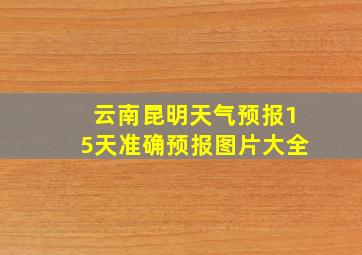 云南昆明天气预报15天准确预报图片大全